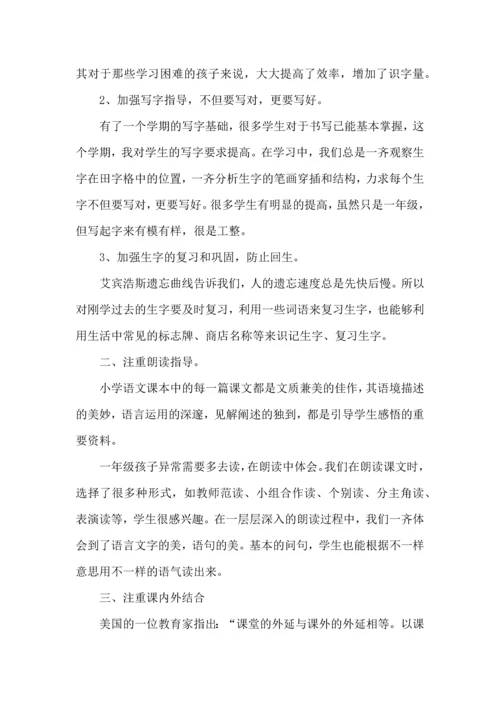 其对于那些学习困难的孩子来说，大大提高了效率，增加了识字量。

2、加强写字指导，不但要写对，更要写好。

有了一个学期的写字基础，很多学生对于书写已能基本掌握，这个学期，我对学生的写字要求提高。在学习中，我们总是一齐观察生字在田字格中的位置，一齐分析生字的笔画穿插和结构，力求每个生字不但要写对，更要写好。很多学生有明显的提高，虽然只是一年级，但写起字来有模有样，很是工整。

3、加强生字的复习和巩固，防止回生。

艾宾浩斯遗忘曲线告诉我们，人的遗忘速度总是先快后慢。所以对刚学过去的生字要及时复习，利用一些词语来复习生字，也能够利用生活中常见的标志牌、商店名称等来识记生字、复习生字。

二、注重朗读指导。

小学语文课本中的每一篇课文都是文质兼美的佳作，其语境描述的美妙，语言运用的深邃，见解阐述的独到，都是引导学生感悟的重要资料。

一年级孩子异常需要多去读，在朗读中体会。我们在朗读课文时，选择了很多种形式，如教师范读、小组合作读、个别读、分主角读、表演读等，学生很感兴趣。在一层层深入的朗读过程中，我们一齐体会到了语言文字的美，语句的美。基本的问句，学生也能根据不一样意思用不一样的语气读出来。

三、注重课内外结合

美国的一位教育家指出：“课堂的外延与课外的外延相等。以课